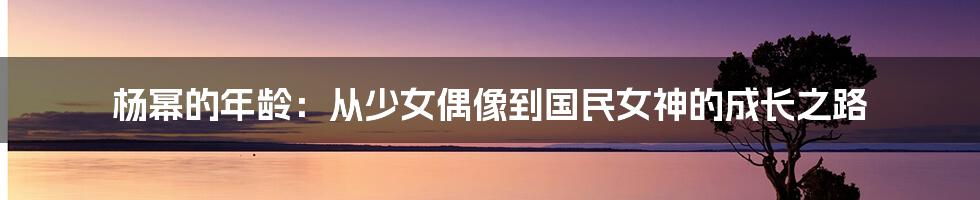 杨幂的年龄：从少女偶像到国民女神的成长之路